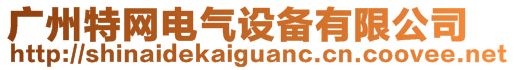 广州特网电气设备有限公司
http://shinaidekaiguanc.cn.coovee.net